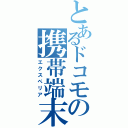 とあるドコモの携帯端末
エクスペリア